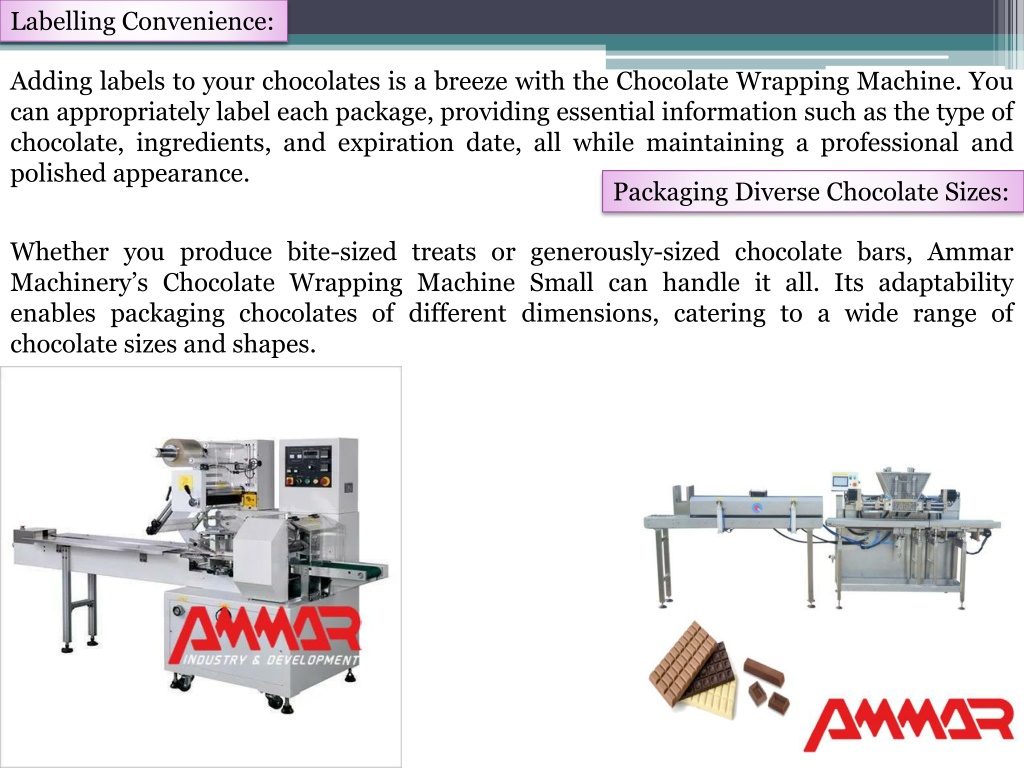 Labelling Convenience:

Adding labels to your chocolates is a breeze with the Chocolate Wrapping Machine. You can appropriately label each package, providing essential information such as the type of chocolate, ingredients, and expiration date, all while maintaining a professional and polished appearance.

Packaging Diverse Chocolate Sizes:

Whether you produce bite-sized treats or generously-sized chocolate bars, Ammar Machinery's Chocolate Wrapping Machine Small can handle it all. Its adaptability enables packaging chocolates of different dimensions, catering to a wide range of chocolate sizes and shapes.

AMMAR
INDUSTRY & DEVELOPMENT

AMMAR